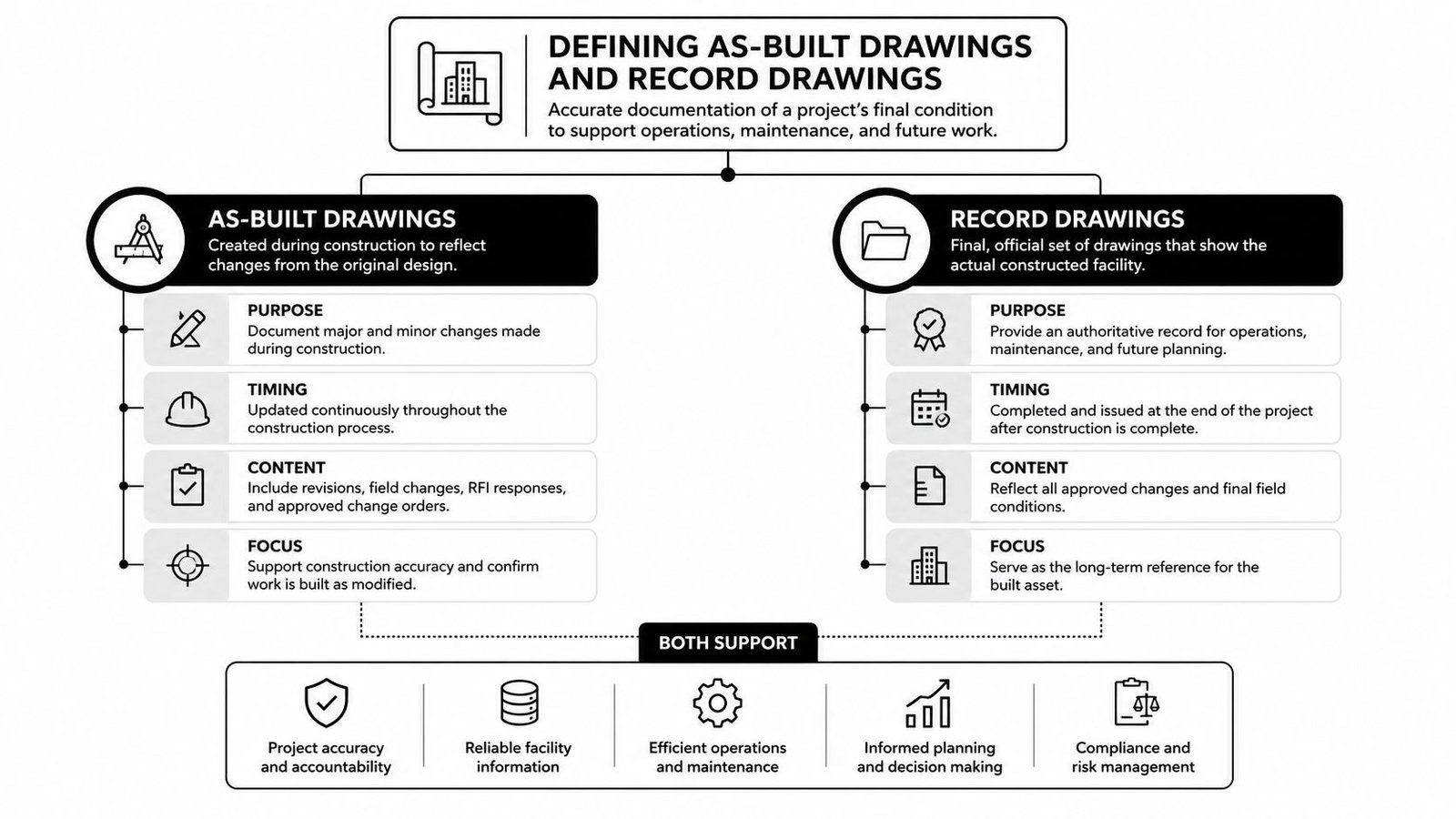 DEFINING AS-BUILT DRAWINGS AND RECORD DRAWINGS

Accurate documentation of a project's final condition to support operations, maintenance, and future work.

AS-BUILT DRAWINGS

Created during construction to reflect changes from the original design.

PURPOSE

Document major and minor changes made during construction.

TIMING

Updated continuously throughout the construction process.

CONTENT

Include revisions, field changes, RFI responses, and approved change orders.

FOCUS

Support construction accuracy and confirm work is built as modified.

RECORD DRAWINGS

Final, official set of drawings that show the actual constructed facility.

PURPOSE

Provide an authoritative record for operations, maintenance, and future planning.

TIMING

Completed and issued at the end of the project after construction is complete.

CONTENT

Reflect all approved changes and final field conditions.

FOCUS

Serve as the long-term reference for the built asset.

BOTH SUPPORT

Project accuracy and accountability

Reliable facility information

Efficient operations and maintenance

Informed planning and decision making

Compliance and risk management